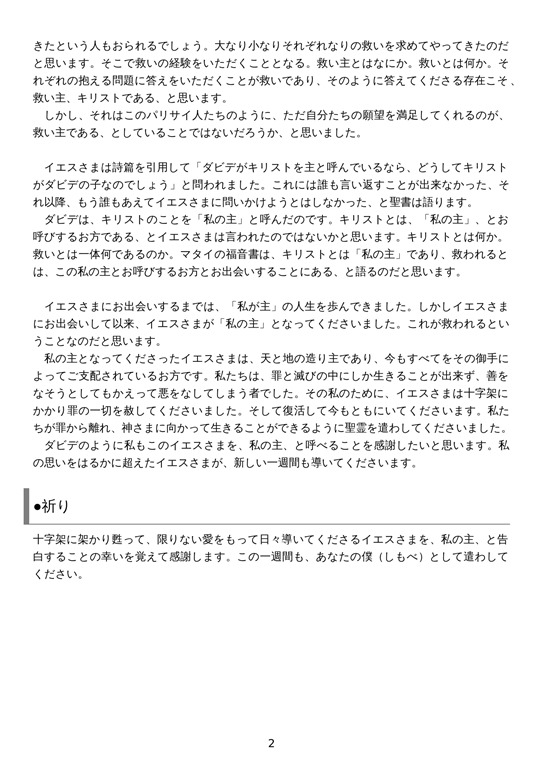 きたという人もおられるでしょう。大なり小なりそれぞれなりの救いを求めてやってきたのだと思います。そこで救いの経験をいただくこととなる。救い主とはなにか。救いとは何か。それぞれの抱える問題に答えをいただくことが救いであり、そのように答えてくださる存在こそ、救い主、キリストである、と思います。
　しかし、それはこのパリサイ人たちのように、ただ自分たちの願望を満足してくれるのが、救い主である、としていることではないだろうか、と思いました。

　イエスさまは詩篇を引用して「ダビデがキリストを主と呼んでいるなら、どうしてキリストがダビデの子なのでしょう」と問われました。これには誰も言い返すことが出来なかった、それ以降、もう誰もあえてイエスさまに問いかけようとはしなかった、と聖書は語ります。
　ダビデは、キリストのことを「私の主」と呼んだのです。キリストとは、「私の主」、とお呼びするお方である、とイエスさまは言われたのではないかと思います。キリストとは何か。救いとは一体何であるのか。マタイの福音書は、キリストとは「私の主」であり、救われるとは、この私の主とお呼びするお方とお出会いすることにある、と語るのだと思います。

　イエスさまにお出会いするまでは、「私が主」の人生を歩んできました。しかしイエスさまにお出会いして以来、イエスさまが「私の主」となってくださいました。これが救われるということなのだと思います。
　私の主となってくださったイエスさまは、天と地の造り主であり、今もすべてをその御手によってご支配されているお方です。私たちは、罪と滅びの中にしか生きることが出来ず、善をなそうとしてもかえって悪をなしてしまう者でした。その私のために、イエスさまは十字架にかかり罪の一切を赦してくださいました。そして復活して今もともにいてくださいます。私たちが罪から離れ、神さまに向かって生きることができるように聖霊を遣わしてくださいました。
　ダビデのように私もこのイエスさまを、私の主、と呼べることを感謝したいと思います。私の思いをはるかに超えたイエスさまが、新しい一週間も導いてくださいます。

●祈り

十字架に架かり甦って、限りない愛をもって日々導いてくださるイエスさまを、私の主、と告白することの幸いを覚えて感謝します。この一週間も、あなたの僕（しもべ）として遣わしてください。

2